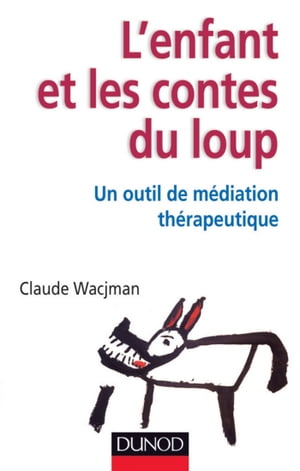 L'enfant et les contes du loup

Un outil de médiation thérapeutique

Claude Wacjman

DUNOD